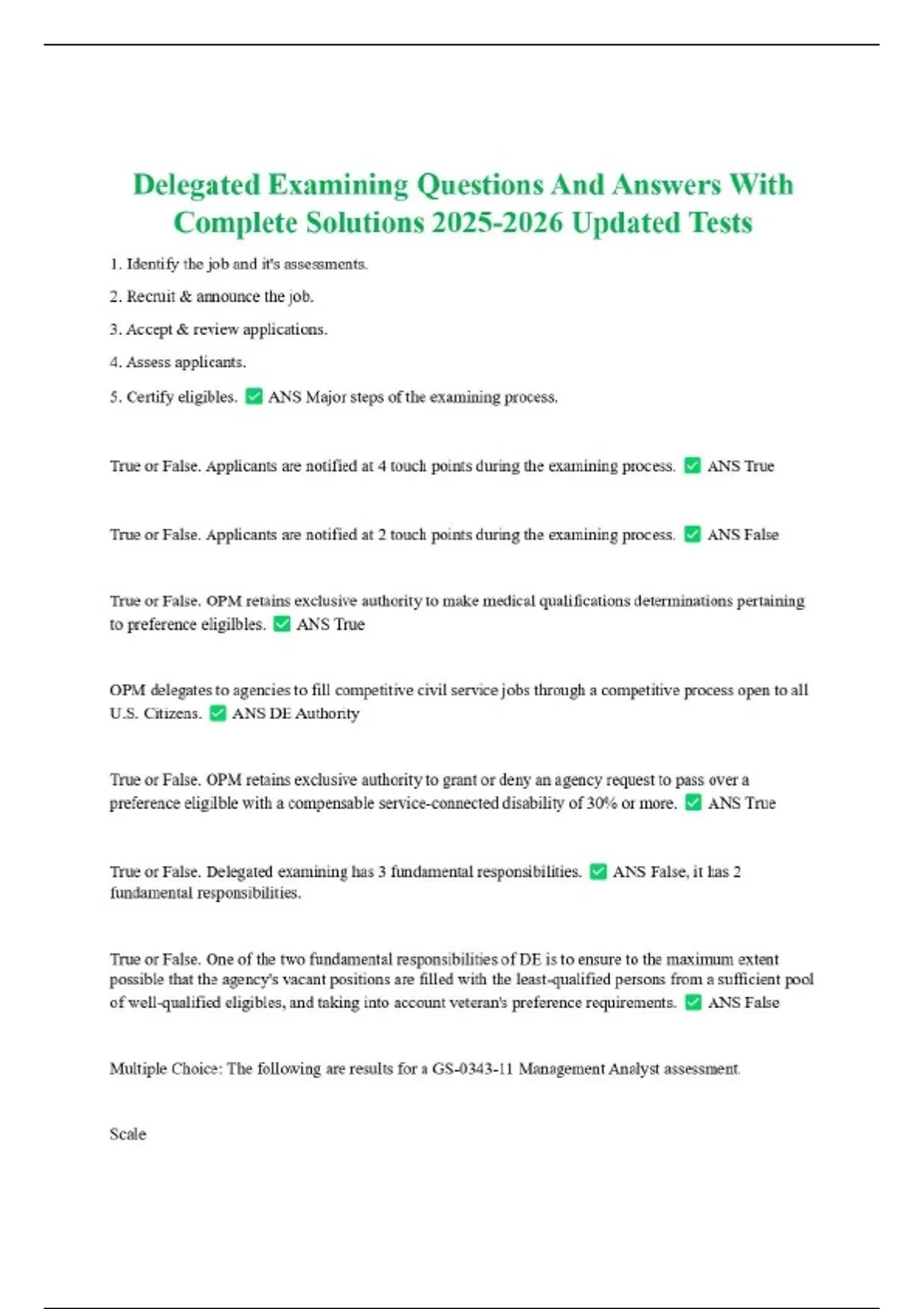 Delegated Examining Questions And Answers With Complete Solutions 2025-2026 Updated Tests

1. Identify the job and it's assessments.

2. Recruit & announce the job.

3. Accept & review applications.

4. Assess applicants.

5. Certify eligibles. ✅ ANS Major steps of the examining process.

True or False. Applicants are notified at 4 touch points during the examining process. ✅ ANS True

True or False. Applicants are notified at 2 touch points during the examining process. ✅ ANS False

True or False. OPM retains exclusive authority to make medical qualifications determinations pertaining to preference eligilbles. ✅ ANS True

OPM delegates to agencies to fill competitive civil service jobs through a competitive process open to all U.S. Citizens. ✅ ANS DE Authority

True or False. OPM retains exclusive authority to grant or deny an agency request to pass over a preference eligilble with a compensable service-connected disability of 30% or more. ✅ ANS True

True or False. Delegated examining has 3 fundamental responsibilities. ✅ ANS False, it has 2 fundamental responsibilities.

True or False. One of the two fundamental responsibilities of DE is to ensure to the maximum extent possible that the agency's vacant positions are filled with the least-qualified persons from a sufficient pool of well-qualified eligibles, and taking into account veteran's preference requirements. ✅ ANS False

Multiple Choice: The following are results for a GS-0343-11 Management Analyst assessment.

Scale